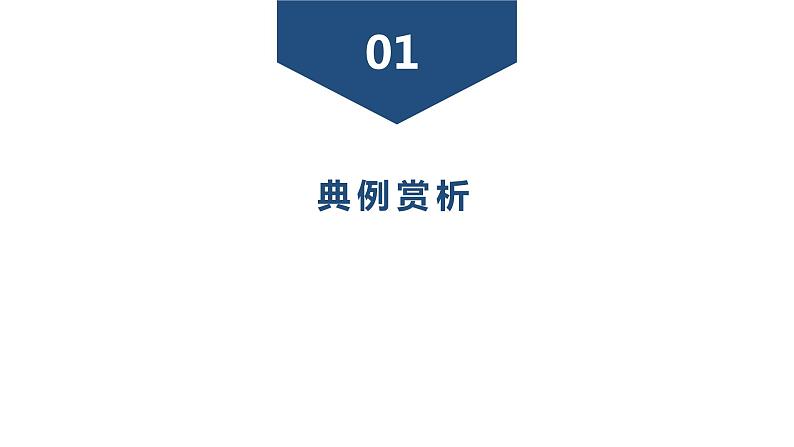 01

典例赏析